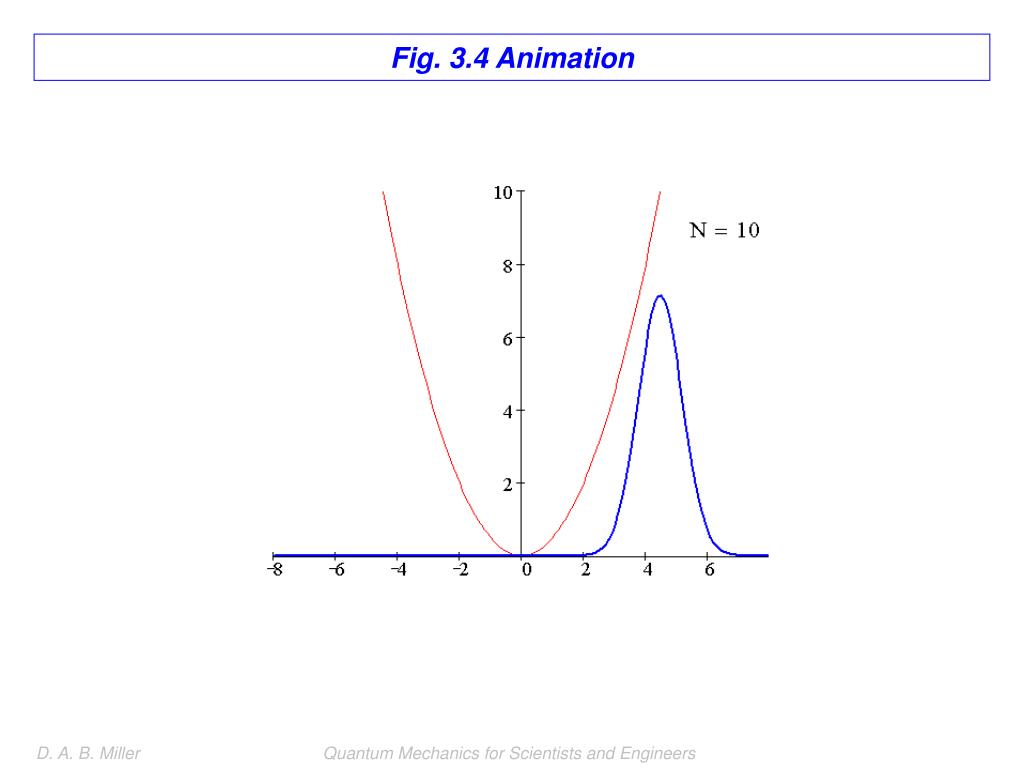 Fig. 3.4 Animation

10
8
6
4
2
N = 10
-8 -6 -4 -2 0 2 4 6

D. A. B. Miller
Quantum Mechanics for Scientists and Engineers